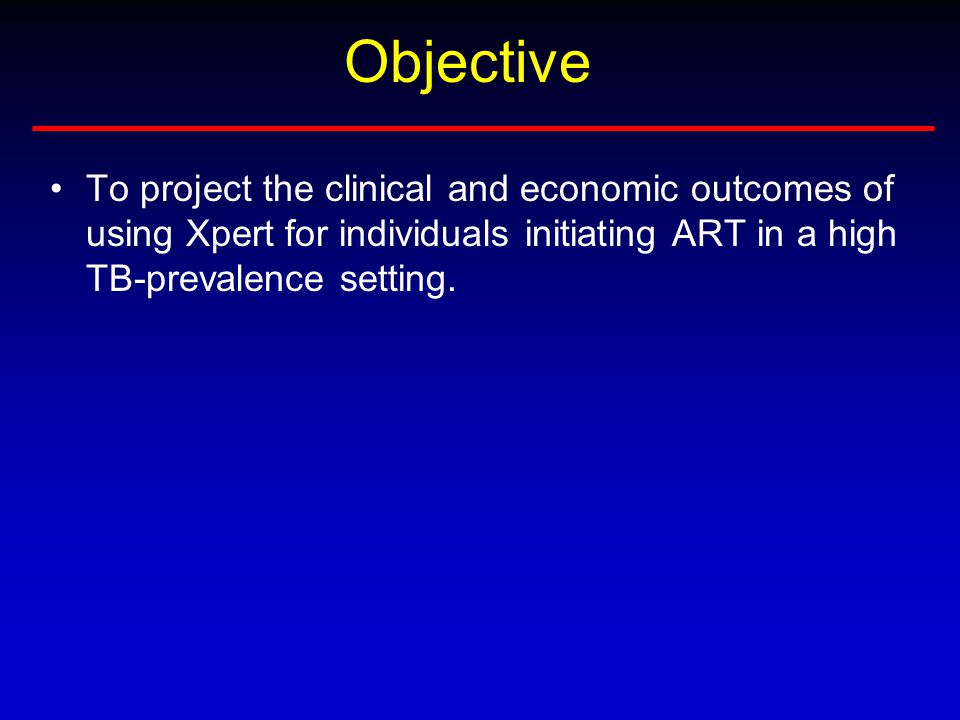 Objective

• To project the clinical and economic outcomes of using Xpert for individuals initiating ART in a high TB-prevalence setting.